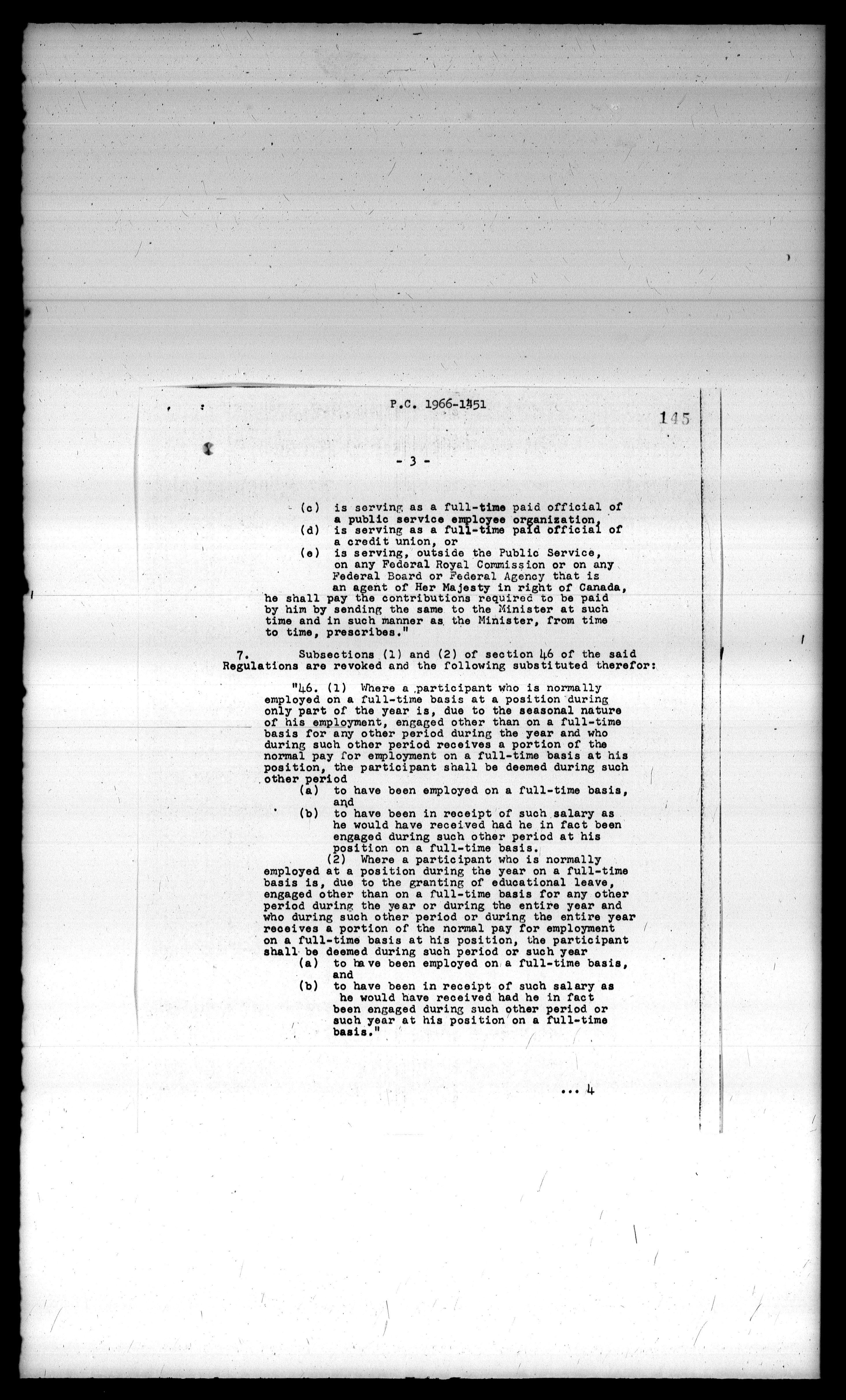 P.C. 1966-1451

145

- 3 -

(c) is serving as a full-time paid official of a public service employee organization,
(d) is serving as a full-time paid official of a credit union, or
(e) is serving, outside the Public Service, on any Federal Royal Commission or on any Federal Board or Federal Agency that is an agent of Her Majesty in right of Canada,
he shall pay the contributions required to be paid by him by sending the same to the Minister at such time and in such manner as the Minister, from time to time, prescribes."

7. Subsections (1) and (2) of section 46 of the said Regulations are revoked and the following substituted therefor:

"46. (1) Where a participant who is normally employed on a full-time basis at a position during only part of the year is, due to the seasonal nature of his employment, engaged other than on a full-time basis for any other period during the year and who during such other period receives a portion of the normal pay for employment on a full-time basis at his position, the participant shall be deemed during such other period
(a) to have been employed on a full-time basis, and
(b) to have been in receipt of such salary as he would have received had he in fact been engaged during such other period at his position on a full-time basis.
(2) Where a participant who is normally employed at a position during the year on a full-time basis is, due to the granting of educational leave, engaged other than on a full-time basis for any other period during the year or during the entire year and who during such other period or during the entire year receives a portion of the normal pay for employment on a full-time basis at his position, the participant shall be deemed during such period or such year
(a) to have been employed on a full-time basis, and
(b) to have been in receipt of such salary as he would have received had he in fact been engaged during such other period or such year at his position on a full-time basis."

... 4